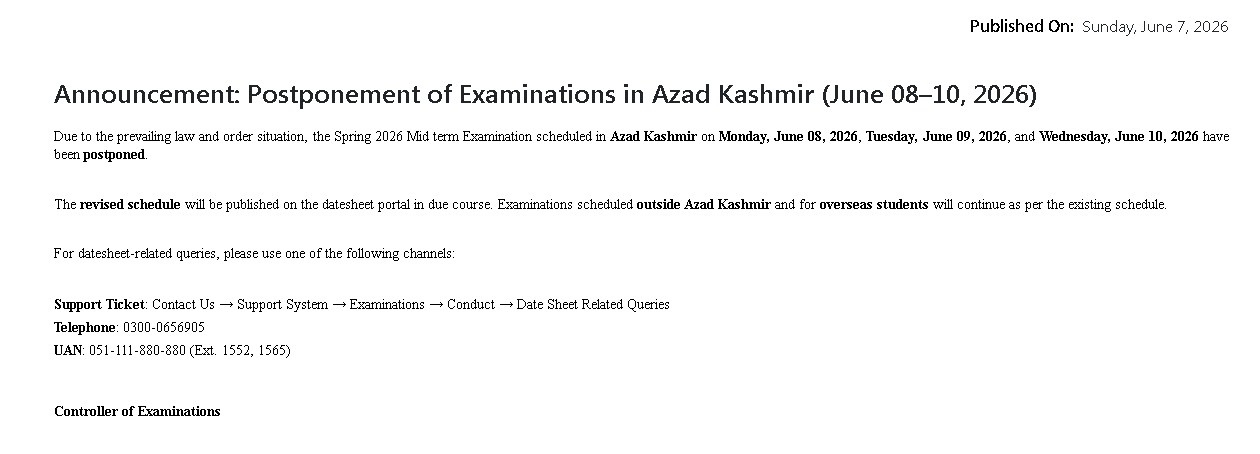 Published On: Sunday, June 7, 2026

Announcement: Postponement of Examinations in Azad Kashmir (June 08–10, 2026)

Due to the prevailing law and order situation, the Spring 2026 Mid term Examination scheduled in Azad Kashmir on Monday, June 08, 2026, Tuesday, June 09, 2026, and Wednesday, June 10, 2026 have been postponed.

The revised schedule will be published on the datesheet portal in due course. Examinations scheduled outside Azad Kashmir and for overseas students will continue as per the existing schedule.

For datesheet-related queries, please use one of the following channels:

Support Ticket: Contact Us → Support System → Examinations → Conduct → Date Sheet Related Queries
Telephone: 0300-0656905
UAN: 051-111-880-880 (Ext. 1552, 1565)

Controller of Examinations